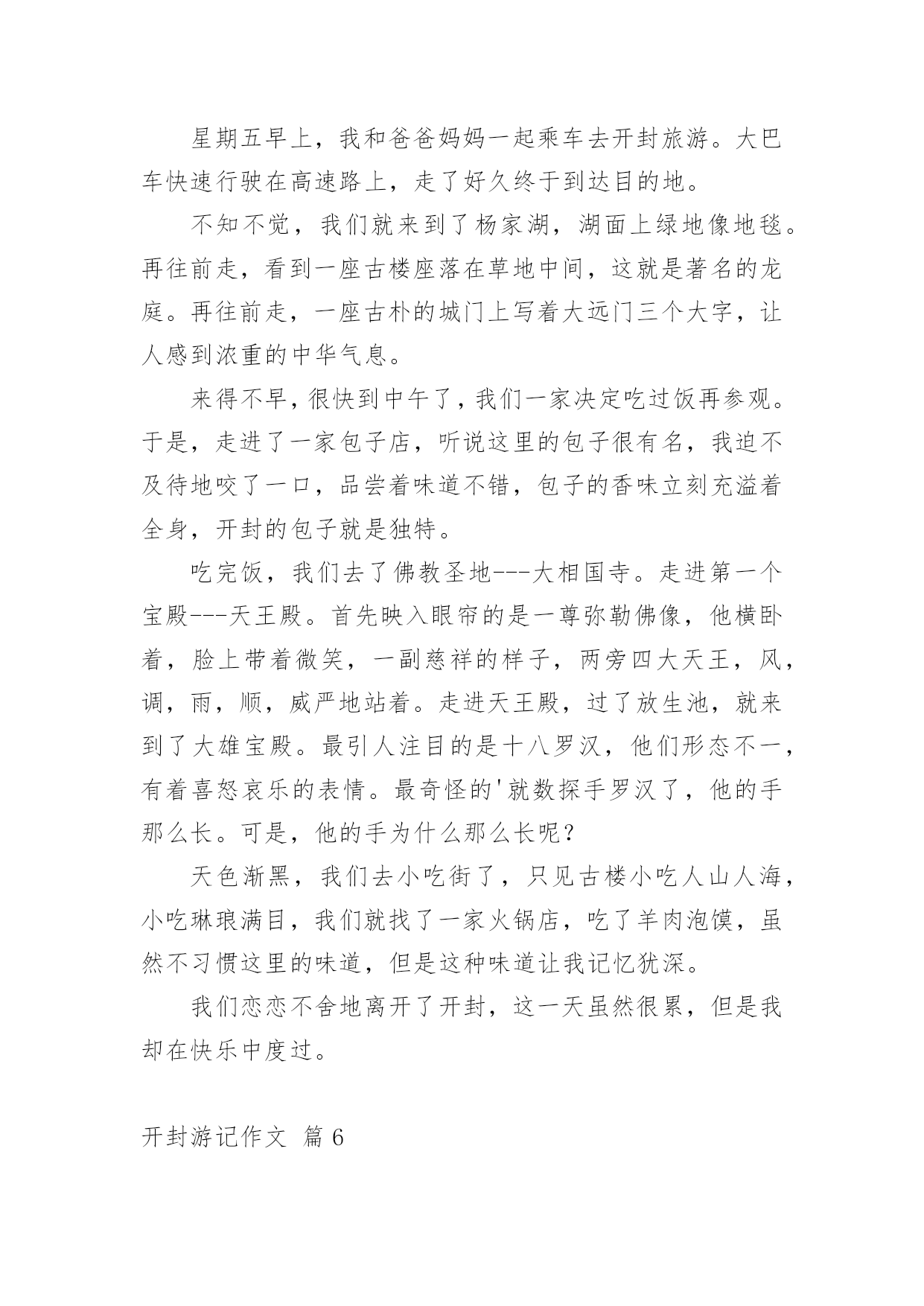 星期五早上，我和爸爸妈妈一起乘车去开封旅游。大巴车快速行驶在高速路上，走了好久终于到达目的地。

不知不觉，我们就来到了杨家湖，湖面上绿地像地毯。再往前走，看到一座古楼座落在草地中间，这就是著名的龙庭。再往前走，一座古朴的城门上写着大远门三个大字，让人感到浓重的中华气息。

来得不早，很快到中午了，我们一家决定吃过饭再参观。于是，走进了一家包子店，听说这里的包子很有名，我迫不及待地咬了一口，品尝着味道不错，包子的香味立刻充溢着全身，开封的包子就是独特。

吃完饭，我们去了佛教圣地---大相国寺。走进第一个宝殿---天王殿。首先映入眼帘的是一尊弥勒佛像，他横卧着，脸上带着微笑，一副慈祥的样子，两旁四大天王，风，调，雨，顺，威严地站着。走进天王殿，过了放生池，就来到了大雄宝殿。最引人注目的是十八罗汉，他们形态不一，有着喜怒哀乐的表情。最奇怪的'就数探手罗汉了，他的手那么长。可是，他的手为什么那么长呢？

天色渐黑，我们去小吃街了，只见古楼小吃人山人海，小吃琳琅满目，我们就找了一家火锅店，吃了羊肉泡馍，虽然不习惯这里的味道，但是这种味道让我记忆犹深。

我们恋恋不舍地离开了开封，这一天虽然很累，但是我却在快乐中度过。

开封游记作文 篇6